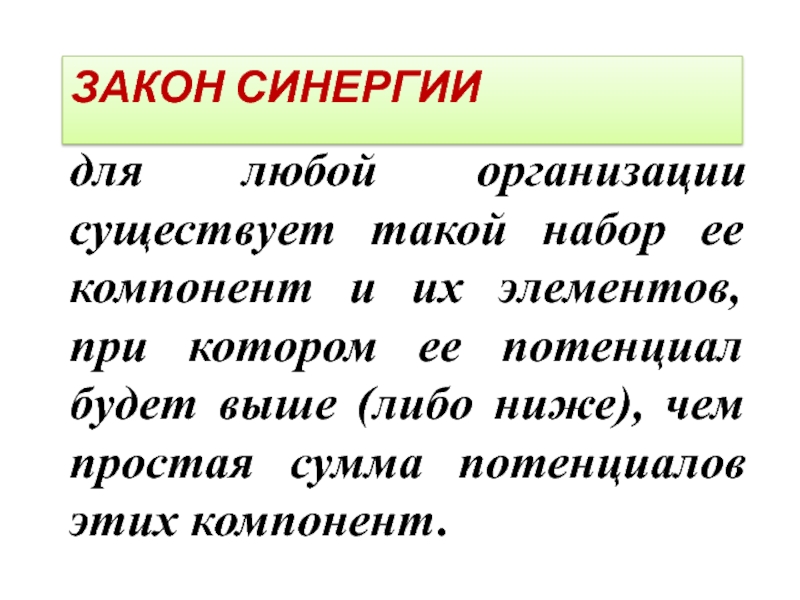 ЗАКОН СИНЕРГИИ

для любой организации существует такой набор ее компонент и их элементов, при котором ее потенциал будет выше (либо ниже), чем простая сумма потенциалов этих компонент.